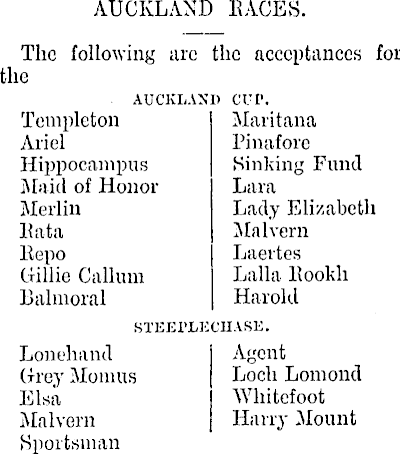 AUCKLAND RACES.

The following are the acceptances for the

AUCKLAND CUP.

Templeton
Ariel
Hippocampus
Maid of Honor
Merlin
Rata
Repo
Gillie Callum
Balmoral

Maritana
Pinafore
Sinking Fund
Lara
Lady Elizabeth
Malvern
Laertes
Lalla Rookh
Harold

STEEPLECHASE.

Lonehand
Grey Momus
Elsa
Malvern
Sportsman

Agent
Loch Lomond
Whitefoot
Harry Mount